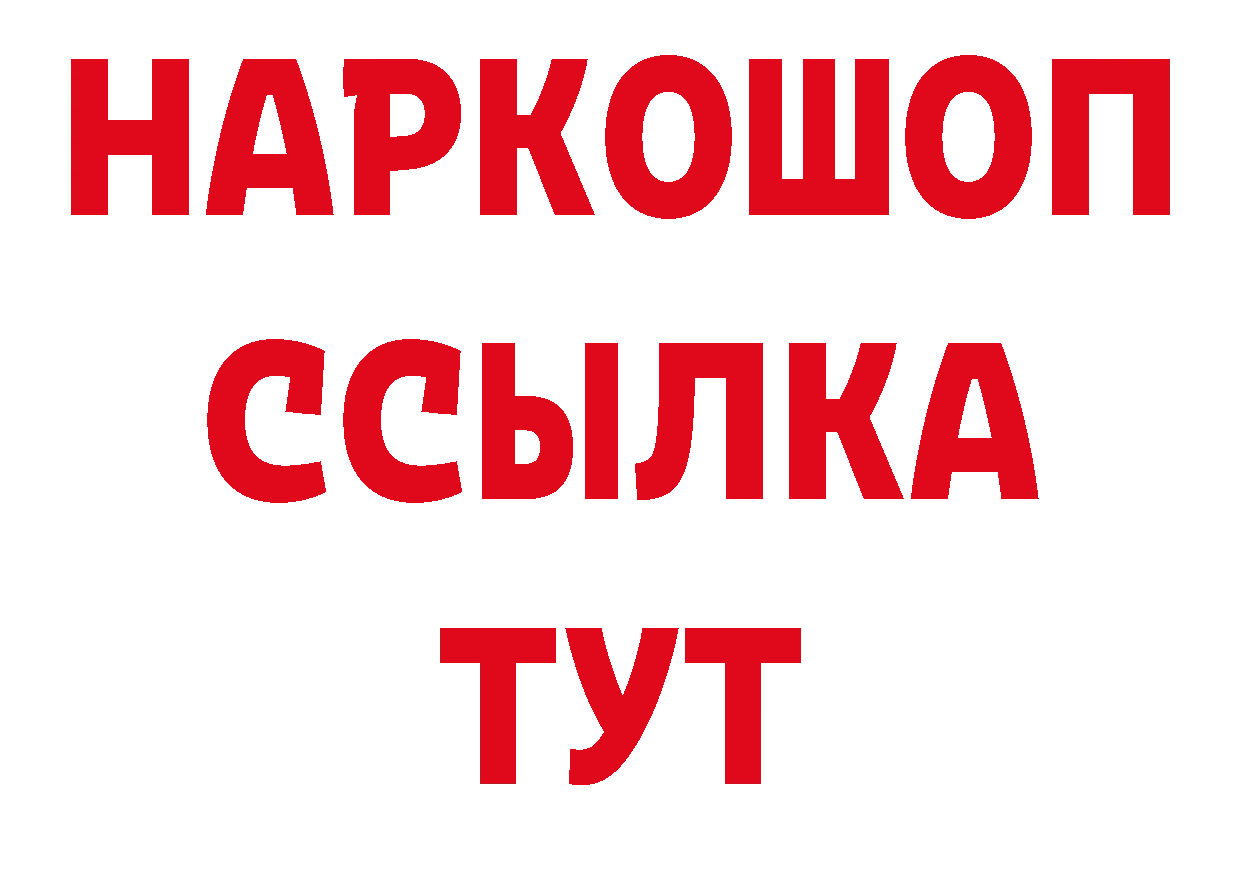 НАРКОШОП
ССЫЛКА
ТУТ